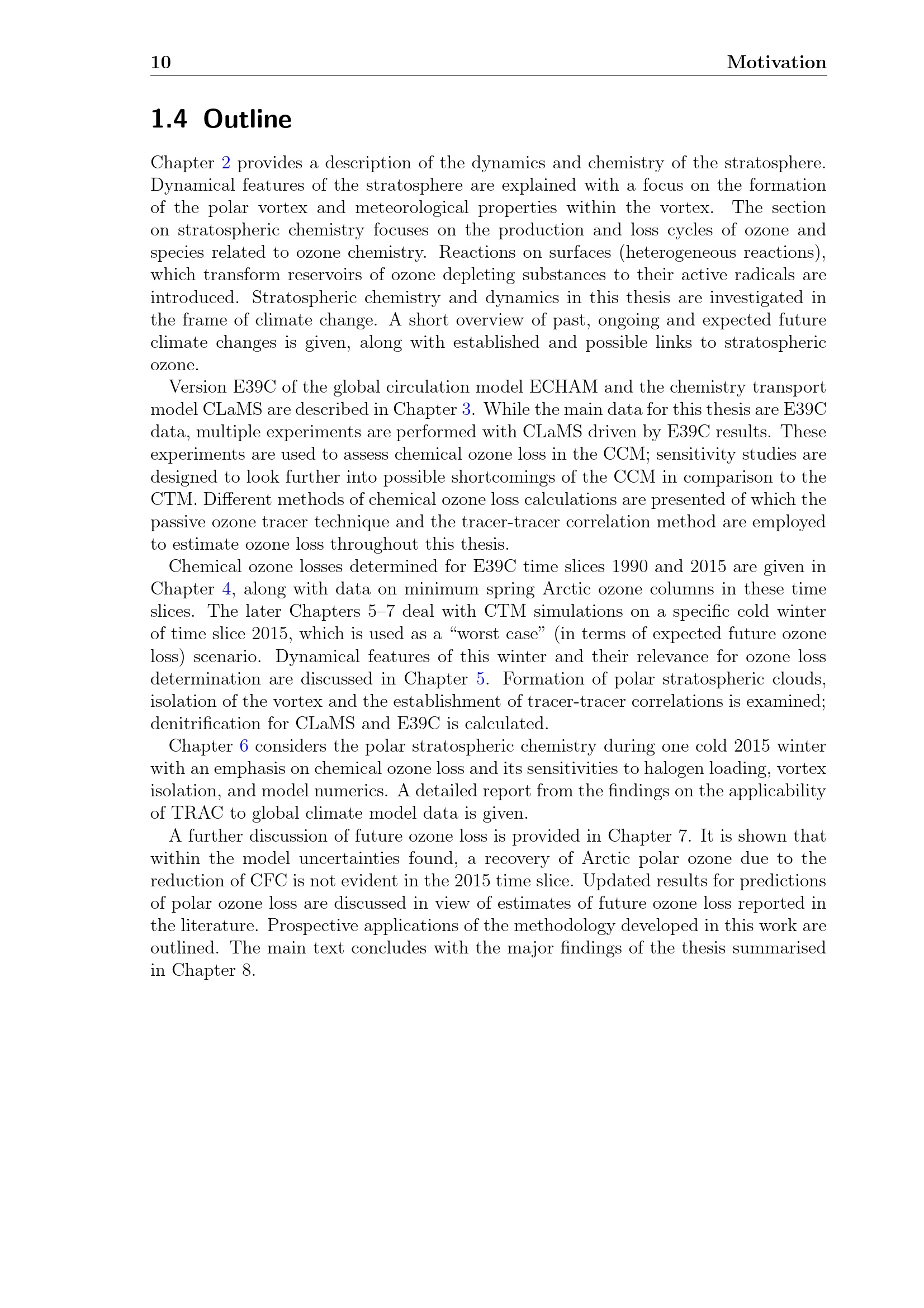 10 Motivation

1.4 Outline

Chapter 2 provides a description of the dynamics and chemistry of the stratosphere. Dynamical features of the stratosphere are explained with a focus on the formation of the polar vortex and meteorological properties within the vortex. The section on stratospheric chemistry focuses on the production and loss cycles of ozone and species related to ozone chemistry. Reactions on surfaces (heterogeneous reactions), which transform reservoirs of ozone depleting substances to their active radicals are introduced. Stratospheric chemistry and dynamics in this thesis are investigated in the frame of climate change. A short overview of past, ongoing and expected future climate changes is given, along with established and possible links to stratospheric ozone.

Version E39C of the global circulation model ECHAM and the chemistry transport model CLaMS are described in Chapter 3. While the main data for this thesis are E39C data, multiple experiments are performed with CLaMS driven by E39C results. These experiments are used to assess chemical ozone loss in the CCM; sensitivity studies are designed to look further into possible shortcomings of the CCM in comparison to the CTM. Different methods of chemical ozone loss calculations are presented of which the passive ozone tracer technique and the tracer-tracer correlation method are employed to estimate ozone loss throughout this thesis.

Chemical ozone losses determined for E39C time slices 1990 and 2015 are given in Chapter 4, along with data on minimum spring Arctic ozone columns in these time slices. The later Chapters 5–7 deal with CTM simulations on a specific cold winter of time slice 2015, which is used as a “worst case” (in terms of expected future ozone loss) scenario. Dynamical features of this winter and their relevance for ozone loss determination are discussed in Chapter 5. Formation of polar stratospheric clouds, isolation of the vortex and the establishment of tracer-tracer correlations is examined; denitrification for CLaMS and E39C is calculated.

Chapter 6 considers the polar stratospheric chemistry during one cold 2015 winter with an emphasis on chemical ozone loss and its sensitivities to halogen loading, vortex isolation, and model numerics. A detailed report from the findings on the applicability of TRAC to global climate model data is given.

A further discussion of future ozone loss is provided in Chapter 7. It is shown that within the model uncertainties found, a recovery of Arctic polar ozone due to the reduction of CFC is not evident in the 2015 time slice. Updated results for predictions of polar ozone loss are discussed in view of estimates of future ozone loss reported in the literature. Prospective applications of the methodology developed in this work are outlined. The main text concludes with the major findings of the thesis summarised in Chapter 8.